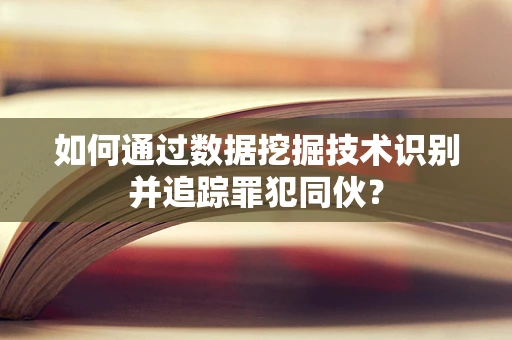 如何通过数据挖掘技术识别并追踪罪犯同伙？